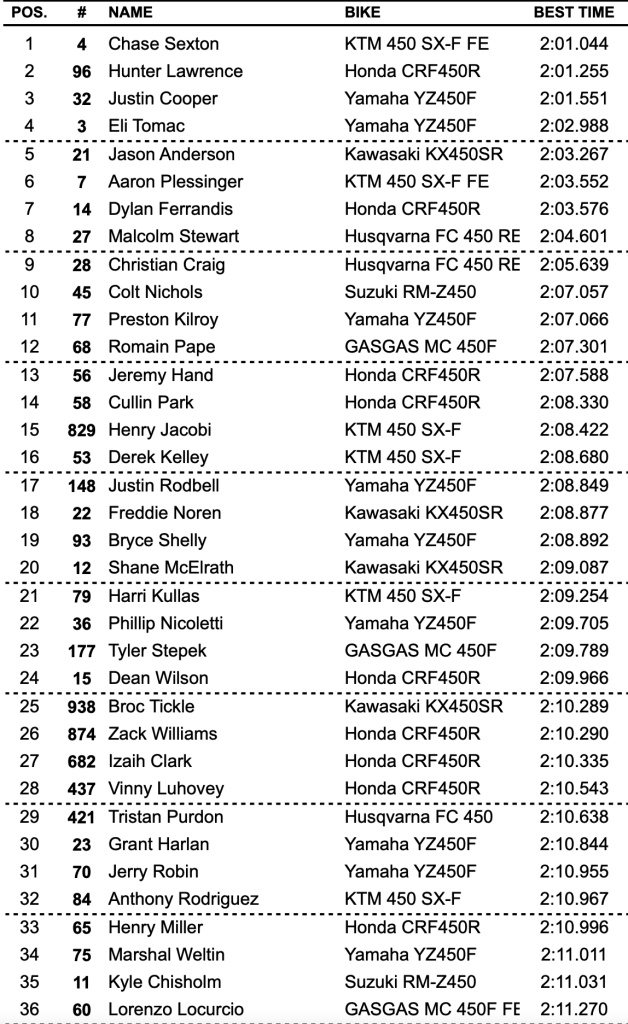 | POS. | # | NAME | BIKE | BEST TIME |
|---|---|---|---|---|
| 1 | 4 | Chase Sexton | KTM 450 SX-F FE | 2:01.044 |
| 2 | 96 | Hunter Lawrence | Honda CRF450R | 2:01.255 |
| 3 | 32 | Justin Cooper | Yamaha YZ450F | 2:01.551 |
| 4 | 3 | Eli Tomac | Yamaha YZ450F | 2:02.988 |
| 5 | 21 | Jason Anderson | Kawasaki KX450SR | 2:03.267 |
| 6 | 7 | Aaron Plessinger | KTM 450 SX-F FE | 2:03.552 |
| 7 | 14 | Dylan Ferrandis | Honda CRF450R | 2:03.576 |
| 8 | 27 | Malcolm Stewart | Husqvarna FC 450 RE | 2:04.601 |
| 9 | 28 | Christian Craig | Husqvarna FC 450 RE | 2:05.639 |
| 10 | 45 | Colt Nichols | Suzuki RM-Z450 | 2:07.057 |
| 11 | 77 | Preston Kilroy | Yamaha YZ450F | 2:07.066 |
| 12 | 68 | Romain Pape | GASGAS MC 450F | 2:07.301 |
| 13 | 56 | Jeremy Hand | Honda CRF450R | 2:07.588 |
| 14 | 58 | Cullin Park | Honda CRF450R | 2:08.330 |
| 15 | 829 | Henry Jacobi | KTM 450 SX-F | 2:08.422 |
| 16 | 53 | Derek Kelley | KTM 450 SX-F | 2:08.680 |
| 17 | 148 | Justin Rodbell | Yamaha YZ450F | 2:08.849 |
| 18 | 22 | Freddie Noren | Kawasaki KX450SR | 2:08.877 |
| 19 | 93 | Bryce Shelly | Yamaha YZ450F | 2:08.892 |
| 20 | 12 | Shane McElrath | Kawasaki KX450SR | 2:09.087 |
| 21 | 79 | Harri Kullas | KTM 450 SX-F | 2:09.254 |
| 22 | 36 | Phillip Nicoletti | Yamaha YZ450F | 2:09.705 |
| 23 | 177 | Tyler Stepek | GASGAS MC 450F | 2:09.789 |
| 24 | 15 | Dean Wilson | Honda CRF450R | 2:09.966 |
| 25 | 938 | Broc Tickle | Kawasaki KX450SR | 2:10.289 |
| 26 | 874 | Zack Williams | Honda CRF450R | 2:10.290 |
| 27 | 682 | Izaih Clark | Honda CRF450R | 2:10.335 |
| 28 | 437 | Vinny Luhovey | Honda CRF450R | 2:10.543 |
| 29 | 421 | Tristan Purdon | Husqvarna FC 450 | 2:10.638 |
| 30 | 23 | Grant Harlan | Yamaha YZ450F | 2:10.844 |
| 31 | 70 | Jerry Robin | Yamaha YZ450F | 2:10.955 |
| 32 | 84 | Anthony Rodriguez | KTM 450 SX-F | 2:10.967 |
| 33 | 65 | Henry Miller | Honda CRF450R | 2:10.996 |
| 34 | 75 | Marshal Weltin | Yamaha YZ450F | 2:11.011 |
| 35 | 11 | Kyle Chisholm | Suzuki RM-Z450 | 2:11.031 |
| 36 | 60 | Lorenzo Locurcio | GASGAS MC 450F FE | 2:11.270 |